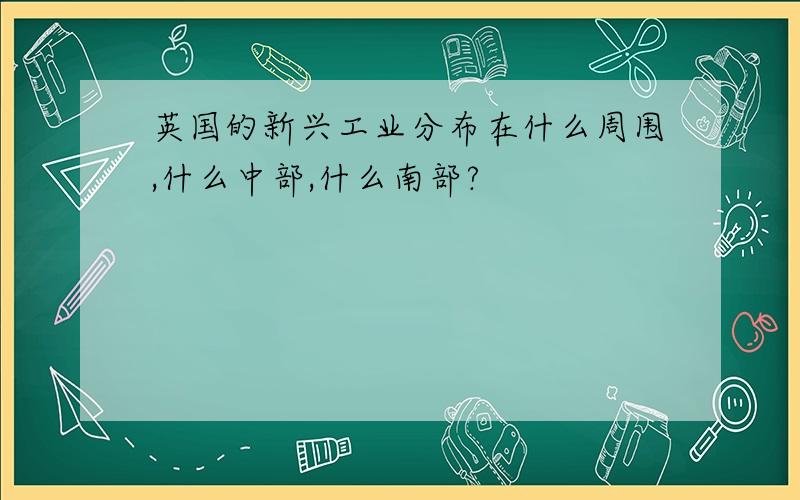 英国的新兴工业分布在什么周围,什么中部,什么南部?